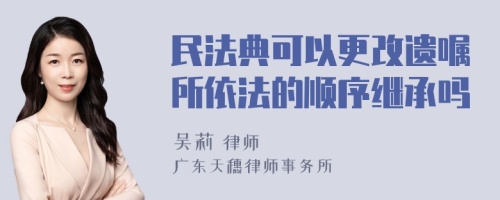 民法典可以更改遗嘱所依法的顺序继承吗

吴莉 律师

广东天穗律师事务所